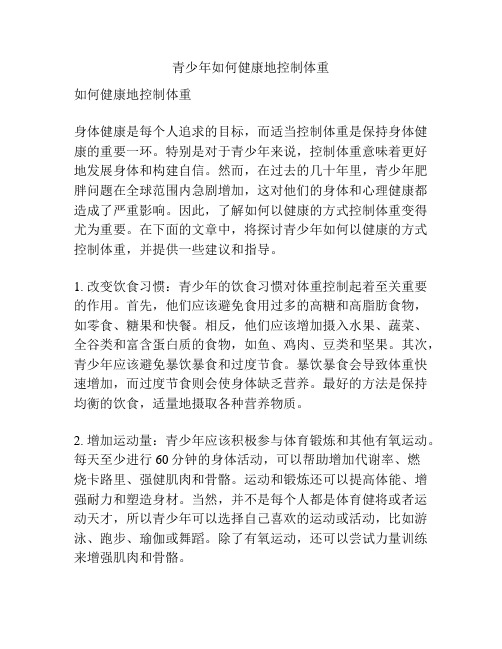 青少年如何健康地控制体重

如何健康地控制体重

身体健康是每个人追求的目标，而适当控制体重是保持身体健康的重要一环。特别是对于青少年来说，控制体重意味着更好地发展身体和构建自信。然而，在过去的几十年里，青少年肥胖问题在全球范围内急剧增加，这对他们的身体和心理健康都造成了严重影响。因此，了解如何以健康的方式控制体重变得尤为重要。在下面的文章中，将探讨青少年如何以健康的方式控制体重，并提供一些建议和指导。

1. 改变饮食习惯：青少年的饮食习惯对体重控制起着至关重要的作用。首先，他们应该避免食用过多的高糖和高脂肪食物，如零食、糖果和快餐。相反，他们应该增加摄入水果、蔬菜、全谷类和富含蛋白质的食物，如鱼、鸡肉、豆类和坚果。其次，青少年应该避免暴饮暴食和过度节食。暴饮暴食会导致体重快速增加，而过度节食则会使身体缺乏营养。最好的方法是保持均衡的饮食，适量地摄取各种营养物质。

2. 增加运动量：青少年应该积极参与体育锻炼和其他有氧运动。每天至少进行 60 分钟的身体活动，可以帮助增加代谢率、燃烧卡路里、强健肌肉和骨骼。运动和锻炼还可以提高体能、增强耐力和塑造身材。当然，并不是每个人都是体育健将或者运动天才，所以青少年可以选择自己喜欢的运动或活动，比如游泳、跑步、瑜伽或舞蹈。除了有氧运动，还可以尝试力量训练来增强肌肉和骨骼。